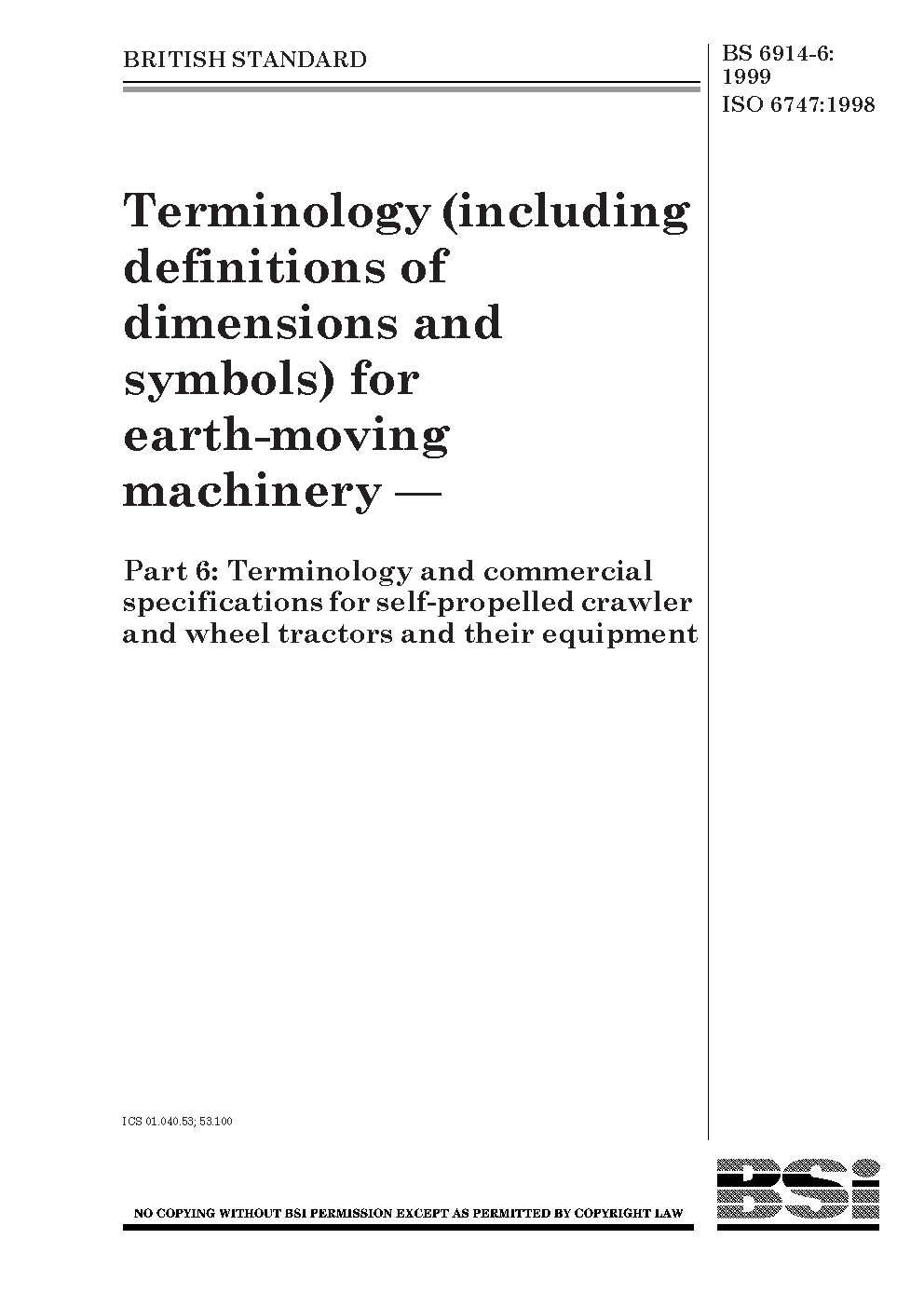 BRITISH STANDARD

BS 6914-6: 1999
ISO 6747:1998

Terminology (including definitions of dimensions and symbols) for earth-moving machinery —

Part 6: Terminology and commercial specifications for self-propelled crawler and wheel tractors and their equipment

ICS 01.040.53; 53.100

NO COPYING WITHOUT BSI PERMISSION EXCEPT AS PERMITTED BY COPYRIGHT LAW

BSi